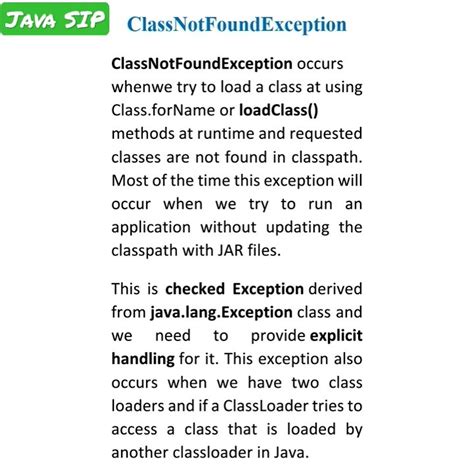 JAVA SIP

ClassNotFoundException

ClassNotFoundException occurs whenwe try to load a class at using Class.forName or loadClass() methods at runtime and requested classes are not found in classpath. Most of the time this exception will occur when we try to run an application without updating the classpath with JAR files.

This is checked Exception derived from java.lang.Exception class and we need to provide explicit handling for it. This exception also occurs when we have two class loaders and if a ClassLoader tries to access a class that is loaded by another classloader in Java.